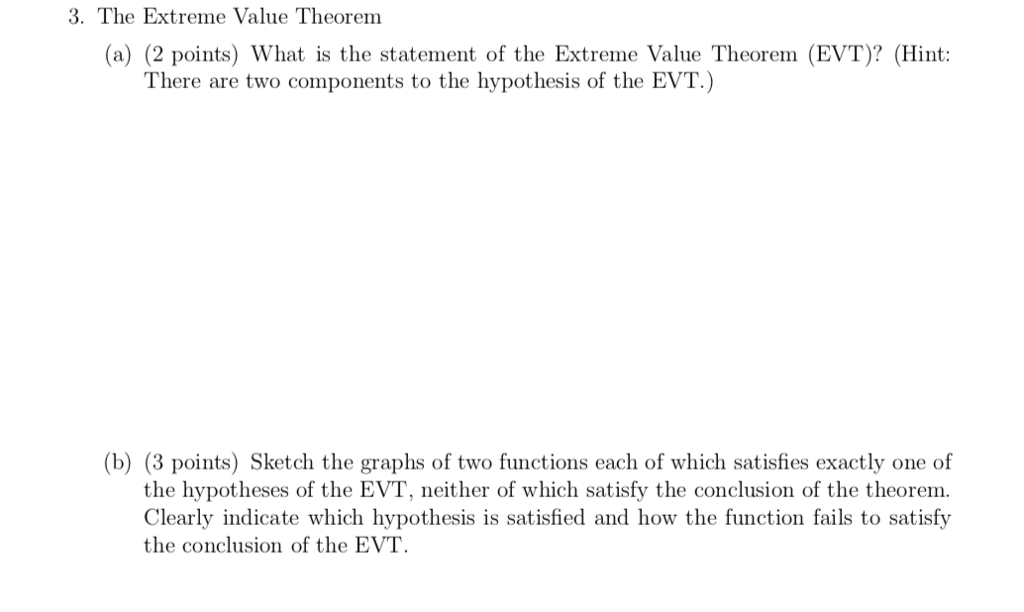 3. The Extreme Value Theorem

(a) (2 points) What is the statement of the Extreme Value Theorem (EVT)? (Hint: There are two components to the hypothesis of the EVT.)

(b) (3 points) Sketch the graphs of two functions each of which satisfies exactly one of the hypotheses of the EVT, neither of which satisfy the conclusion of the theorem. Clearly indicate which hypothesis is satisfied and how the function fails to satisfy the conclusion of the EVT.